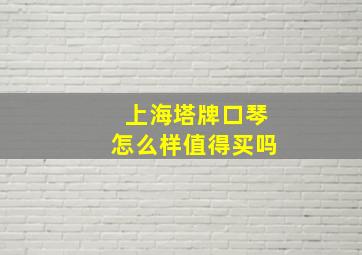 上海塔牌口琴
怎么样值得买吗